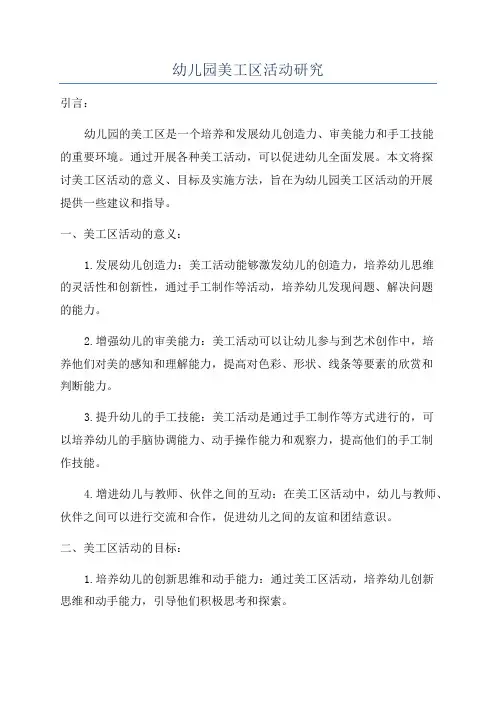 幼儿园美工区活动研究

引言：

幼儿园的美工区是一个培养和发展幼儿创造力、审美能力和手工技能的重要环境。通过开展各种美工活动，可以促进幼儿全面发展。本文将探讨美工区活动的意义、目标及实施方法，旨在为幼儿园美工区活动的开展提供一些建议和指导。

一、美工区活动的意义：

1.发展幼儿创造力：美工活动能够激发幼儿的创造力，培养幼儿思维的灵活性和创新性，通过手工制作等活动，培养幼儿发现问题、解决问题的能力。

2.增强幼儿的审美能力：美工活动可以让幼儿参与到艺术创作中，培养他们对美的感知和理解能力，提高对色彩、形状、线条等要素的欣赏和判断能力。

3.提升幼儿的手工技能：美工活动是通过手工制作等方式进行的，可以培养幼儿的手脑协调能力、动手操作能力和观察力，提高他们的手工制作技能。

4.增进幼儿与教师、伙伴之间的互动：在美工区活动中，幼儿与教师、伙伴之间可以进行交流和合作，促进幼儿之间的友谊和团结意识。

二、美工区活动的目标：

1.培养幼儿的创新思维和动手能力：通过美工区活动，培养幼儿创新思维和动手能力，引导他们积极思考和探索。